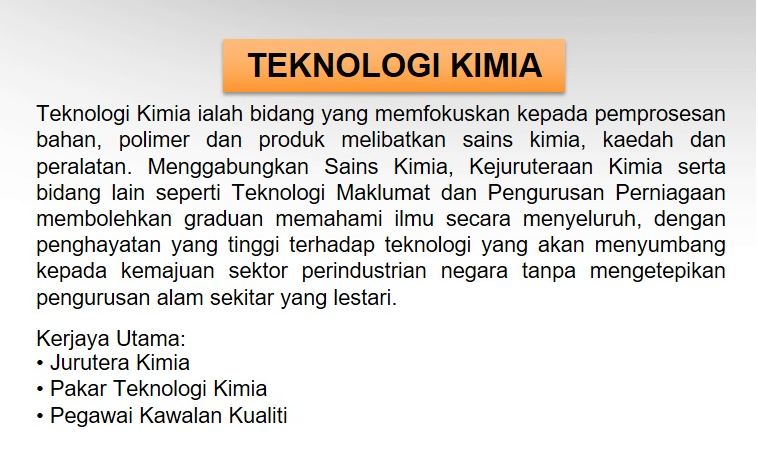 TEKNOLOGI KIMIA

Teknologi Kimia ialah bidang yang memfokuskan kepada pemprosesan bahan, polimer dan produk melibatkan sains kimia, kaedah dan peralatan. Menggabungkan Sains Kimia, Kejuruteraan Kimia serta bidang lain seperti Teknologi Maklumat dan Pengurusan Perniagaan membolehkan graduan memahami ilmu secara menyeluruh, dengan penghayatan yang tinggi terhadap teknologi yang akan menyumbang kepada kemajuan sektor perindustrian negara tanpa mengetepikan pengurusan alam sekitar yang lestari.

Kerjaya Utama:
• Jurutera Kimia
• Pakar Teknologi Kimia
• Pegawai Kawalan Kualiti